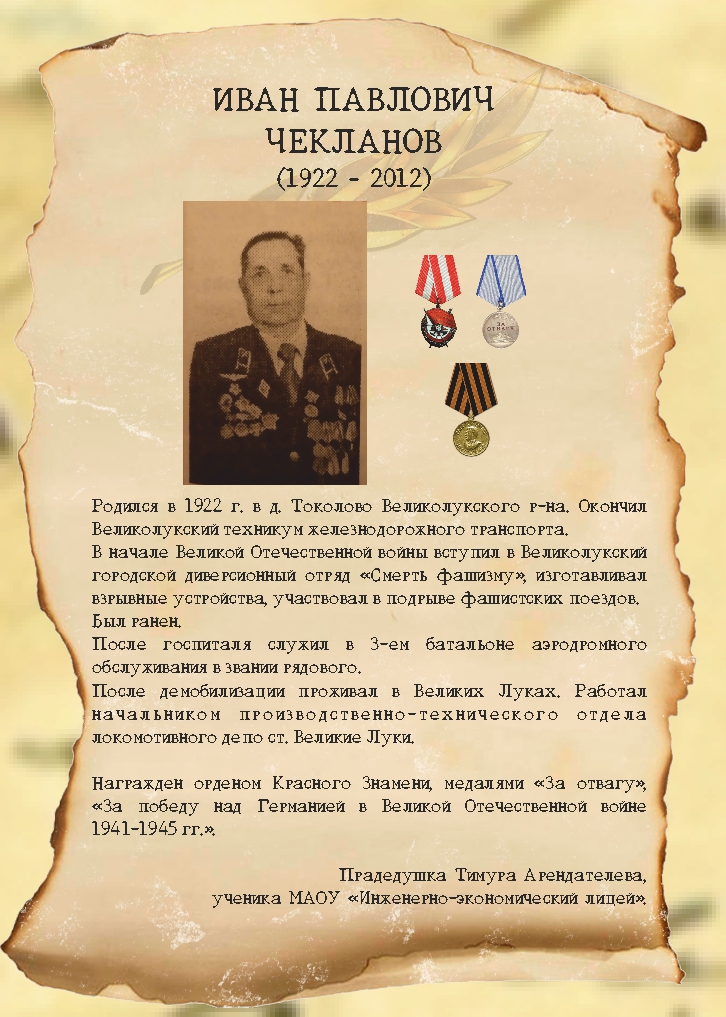 ИВАН ПАВЛОВИЧ
ЧЕКЛАНОВ
(1922 - 2012)

Родился в 1922 г. в д. Токолово Великолукского р-на. Окончил Великолукский техникум железнодорожного транспорта.
В начале Великой Отечественной войны вступил в Великолукский городской диверсионный отряд «Смерть фашизму», изготавливал взрывные устройства, участвовал в подрыве фашистских поездов. Был ранен.
После госпиталя служил в 3-ем батальоне аэродромного обслуживания в звании рядового.
После демобилизации проживал в Великих Луках. Работал начальником производственно-технического отдела локомотивного депо ст. Великие Луки.

Награжден орденом Красного Знамени, медалями «За отвагу», «За победу над Германией в Великой Отечественной войне 1941-1945 гг.».

Прадедушка Тимура Арендателева,
ученика МАОУ «Инженерно-экономический лицей».